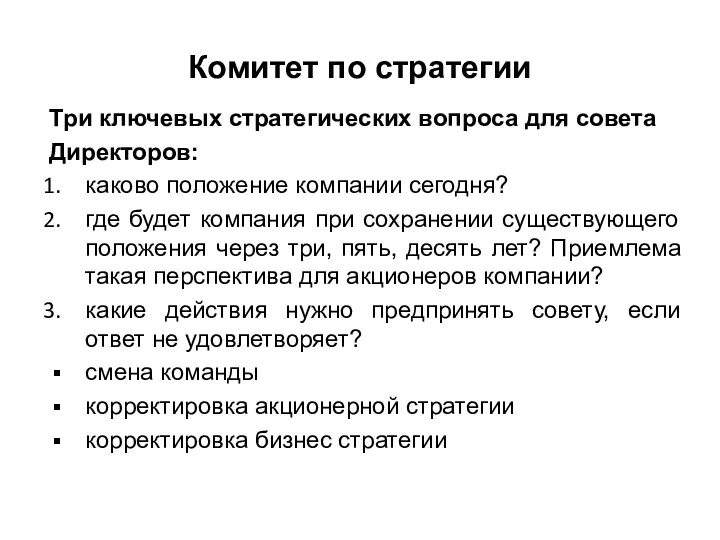 Комитет по стратегии

Три ключевых стратегических вопроса для совета Директоров:

1. каково положение компании сегодня?
2. где будет компания при сохранении существующего положения через три, пять, десять лет? Приемлема такая перспектива для акционеров компании?
3. какие действия нужно предпринять совету, если ответ не удовлетворяет?

▪ смена команды
▪ корректировка акционерной стратегии
▪ корректировка бизнес стратегии